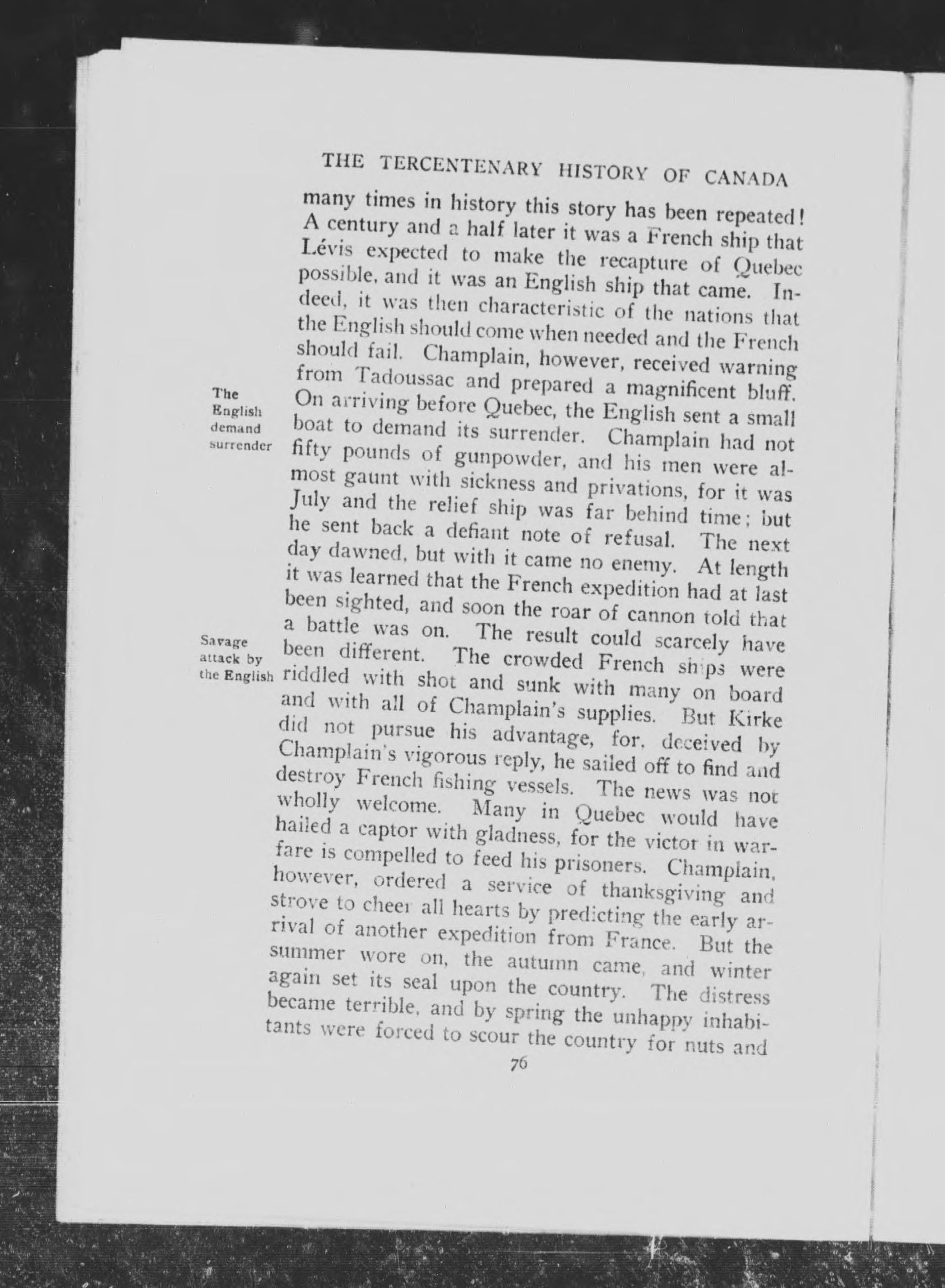 THE TERCENTENARY HISTORY OF CANADA

many times in history this story has been repeated! A century and a half later it was a French ship that Lévis expected to make the recapture of Quebec possible, and it was an English ship that came. Indeed, it was then characteristic of the nations that the English should come when needed and the French should fail. Champlain, however, received warning from Tadoussac and prepared a magnificent bluff. On arriving before Quebec, the English sent a small boat to demand its surrender. Champlain had not fifty pounds of gunpowder, and his men were almost gaunt with sickness and privations, for it was July and the relief ship was far behind time; but he sent back a defiant note of refusal. The next day dawned, but with it came no enemy. At length it was learned that the French expedition had at last been sighted, and soon the roar of cannon told that a battle was on. The result could scarcely have been different. The crowded French ships were riddled with shot and sunk with many on board and with all of Champlain's supplies. But Kirke did not pursue his advantage, for, deceived by Champlain's vigorous reply, he sailed off to find and destroy French fishing vessels. The news was not wholly welcome. Many in Quebec would have hailed a captor with gladness, for the victor in warfare is compelled to feed his prisoners. Champlain, however, ordered a service of thanksgiving and strove to cheer all hearts by predicting the early arrival of another expedition from France. But the summer wore on, the autumn came, and winter again set its seal upon the country. The distress became terrible, and by spring the unhappy inhabitants were forced to scour the country for nuts and

The English demand surrender

Savage attack by the English

76